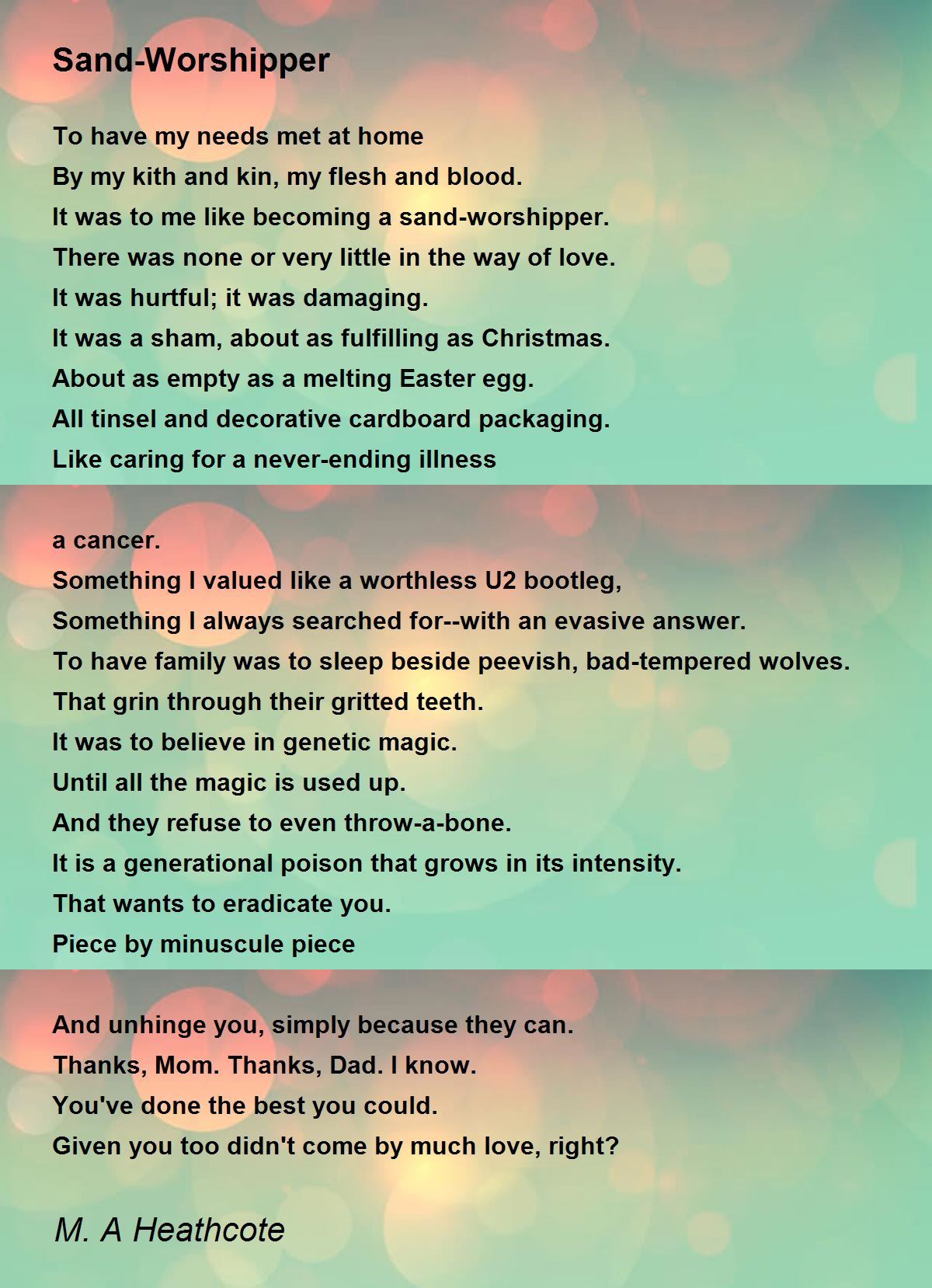 Sand-Worshipper

To have my needs met at home
By my kith and kin, my flesh and blood.
It was to me like becoming a sand-worshipper.
There was none or very little in the way of love.
It was hurtful; it was damaging.
It was a sham, about as fulfilling as Christmas.
About as empty as a melting Easter egg.
All tinsel and decorative cardboard packaging.
Like caring for a never-ending illness

a cancer.
Something I valued like a worthless U2 bootleg,
Something I always searched for--with an evasive answer.
To have family was to sleep beside peevish, bad-tempered wolves.
That grin through their gritted teeth.
It was to believe in genetic magic.
Until all the magic is used up.
And they refuse to even throw-a-bone.
It is a generational poison that grows in its intensity.
That wants to eradicate you.
Piece by minuscule piece

And unhinge you, simply because they can.
Thanks, Mom. Thanks, Dad. I know.
You've done the best you could.
Given you too didn't come by much love, right?

M. A Heathcote